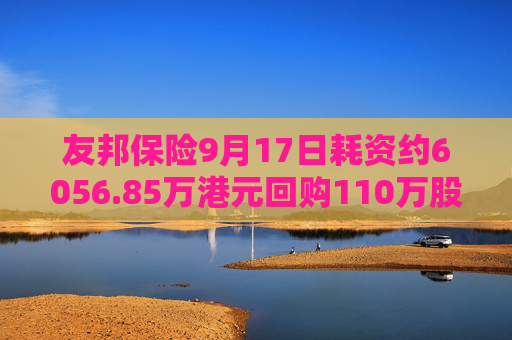 友邦保险9月17日耗资约6056.85万港元回购110万股